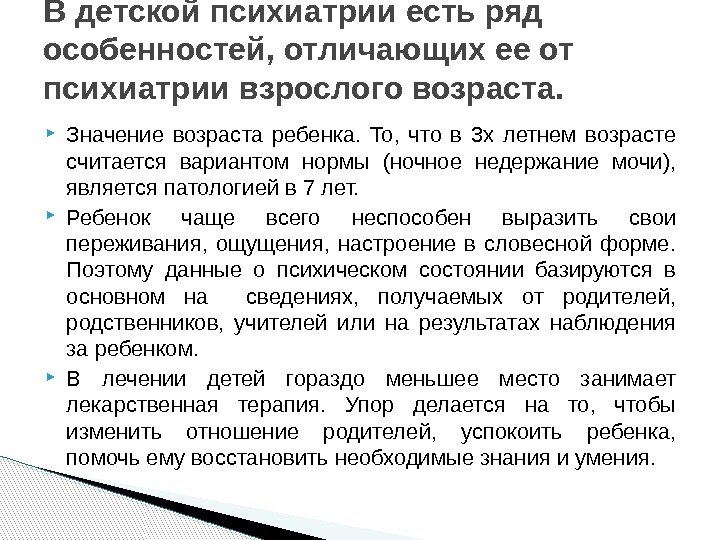 В детской психиатрии есть ряд особенностей, отличающих ее от психиатрии взрослого возраста.

Значение возраста ребенка. То, что в 3х летнем возрасте считается вариантом нормы (ночное недержание мочи), является патологией в 7 лет.

Ребенок чаще всего неспособен выразить свои переживания, ощущения, настроение в словесной форме. Поэтому данные о психическом состоянии базируются в основном на сведениях, получаемых от родителей, родственников, учителей или на результатах наблюдения за ребенком.

В лечении детей гораздо меньшее место занимает лекарственная терапия. Упор делается на то, чтобы изменить отношение родителей, успокоить ребенка, помочь ему восстановить необходимые знания и умения.